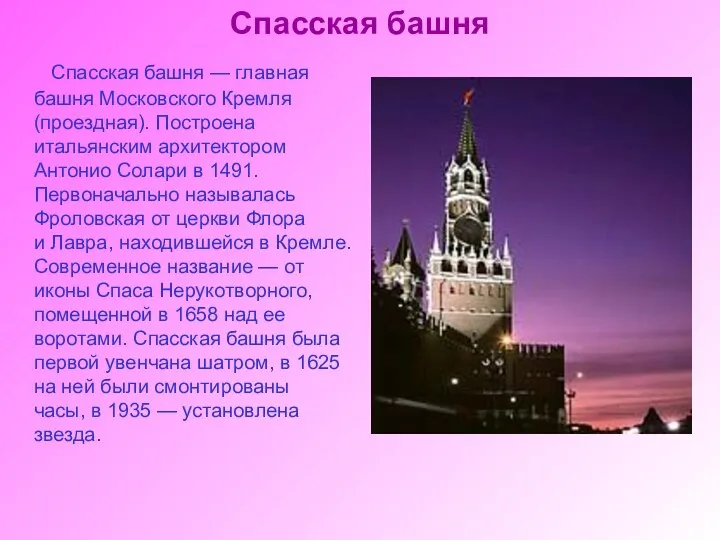 Спасская башня

Спасская башня — главная башня Московского Кремля (проездная). Построена итальянским архитектором Антонио Солари в 1491. Первоначально называлась Фроловская от церкви Флора и Лавра, находившейся в Кремле. Современное название — от иконы Спаса Нерукотворного, помещенной в 1658 над ее воротами. Спасская башня была первой увенчана шатром, в 1625 на ней были смонтированы часы, в 1935 — установлена звезда.